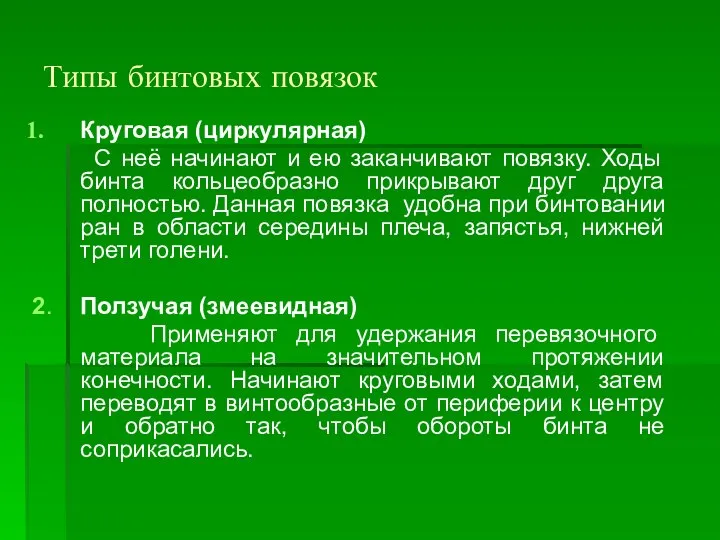 Типы бинтовых повязок

1. Круговая (циркулярная)

С неё начинают и ею заканчивают повязку. Ходы бинта кольцеобразно прикрывают друг друга полностью. Данная повязка удобна при бинтовании ран в области середины плеча, запястья, нижней трети голени.

2. Ползучая (змеевидная)

Применяют для удержания перевязочного материала на значительном протяжении конечности. Начинают круговыми ходами, затем переводят в винтообразные от периферии к центру и обратно так, чтобы обороты бинта не соприкасались.